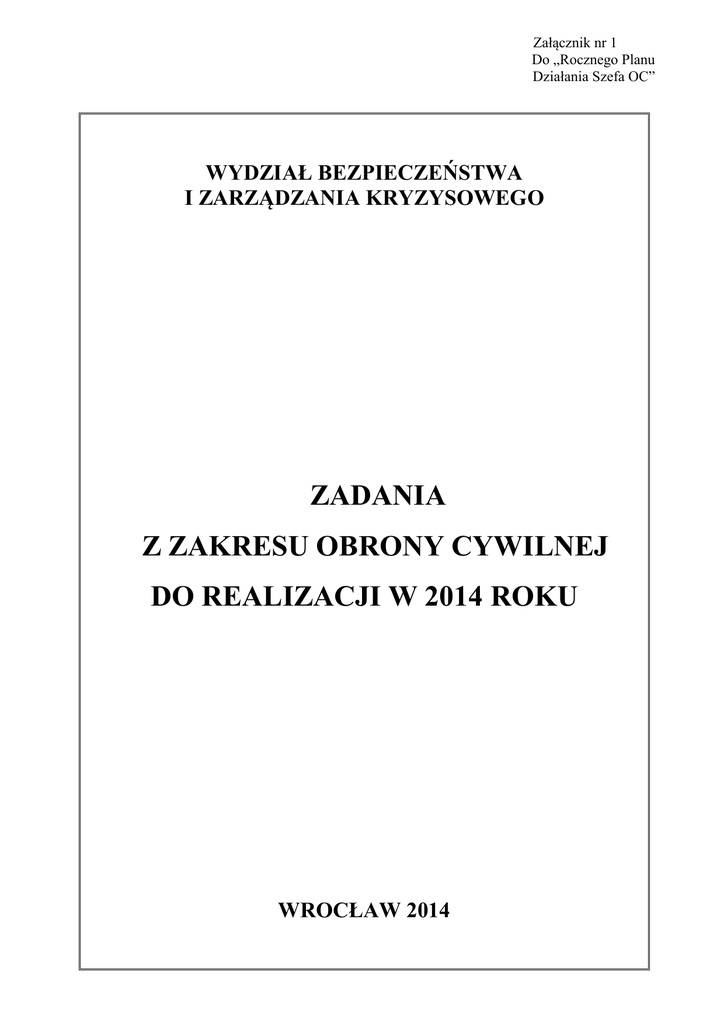 Załącznik nr 1
Do „Rocznego Planu
Działania Szefa OC”

WYDZIAŁ BEZPIECZEŃSTWA
I ZARZĄDZANIA KRYZYSOWEGO

ZADANIA
Z ZAKRESU OBRONY CYWILNEJ
DO REALIZACJI W 2014 ROKU

WROCŁAW 2014